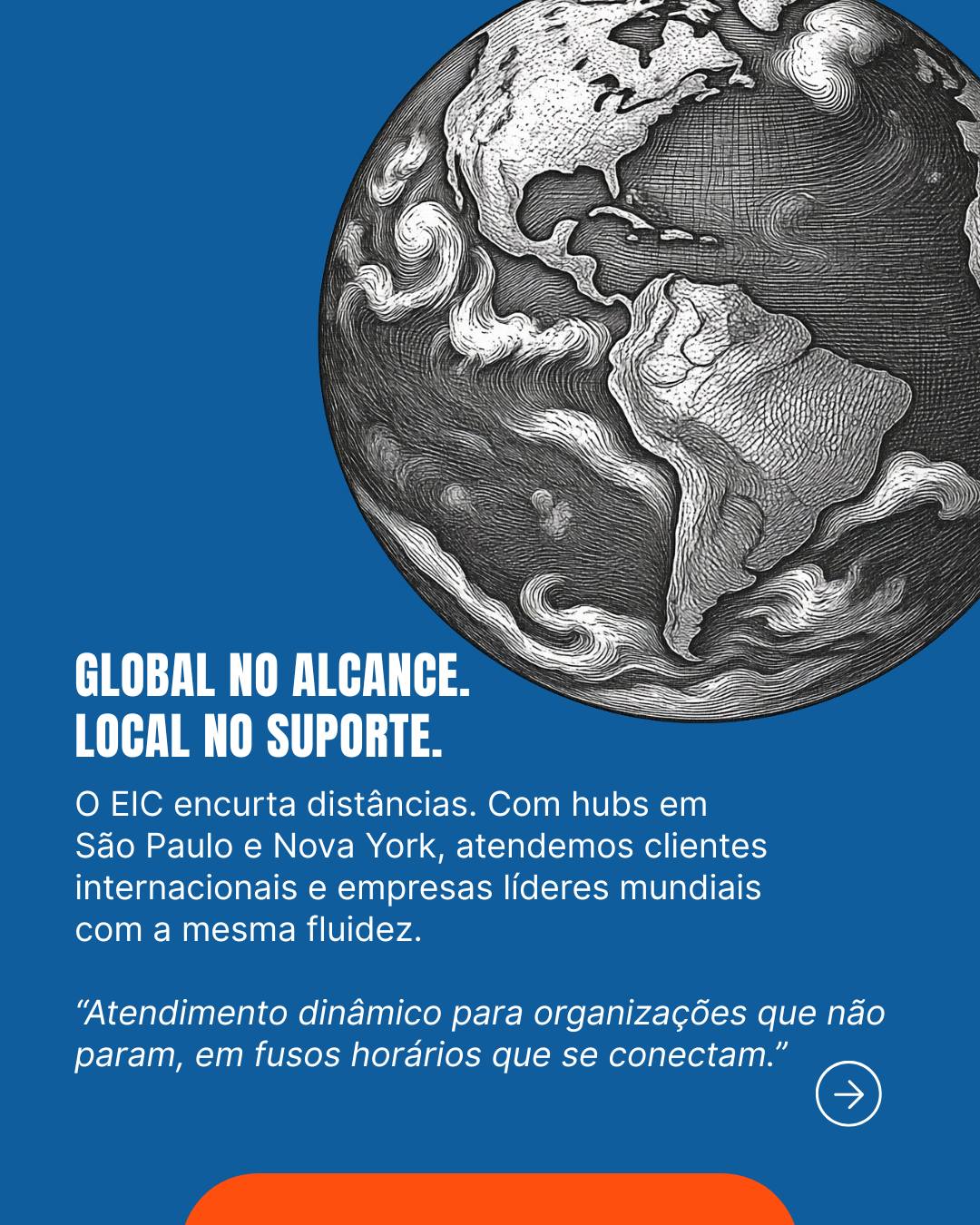 GLOBAL NO ALCANCE.
LOCAL NO SUPORTE.

O EIC encurta distâncias. Com hubs em São Paulo e Nova York, atendemos clientes internacionais e empresas líderes mundiais com a mesma fluidez.

"Atendimento dinâmico para organizações que não param, em fusos horários que se conectam."